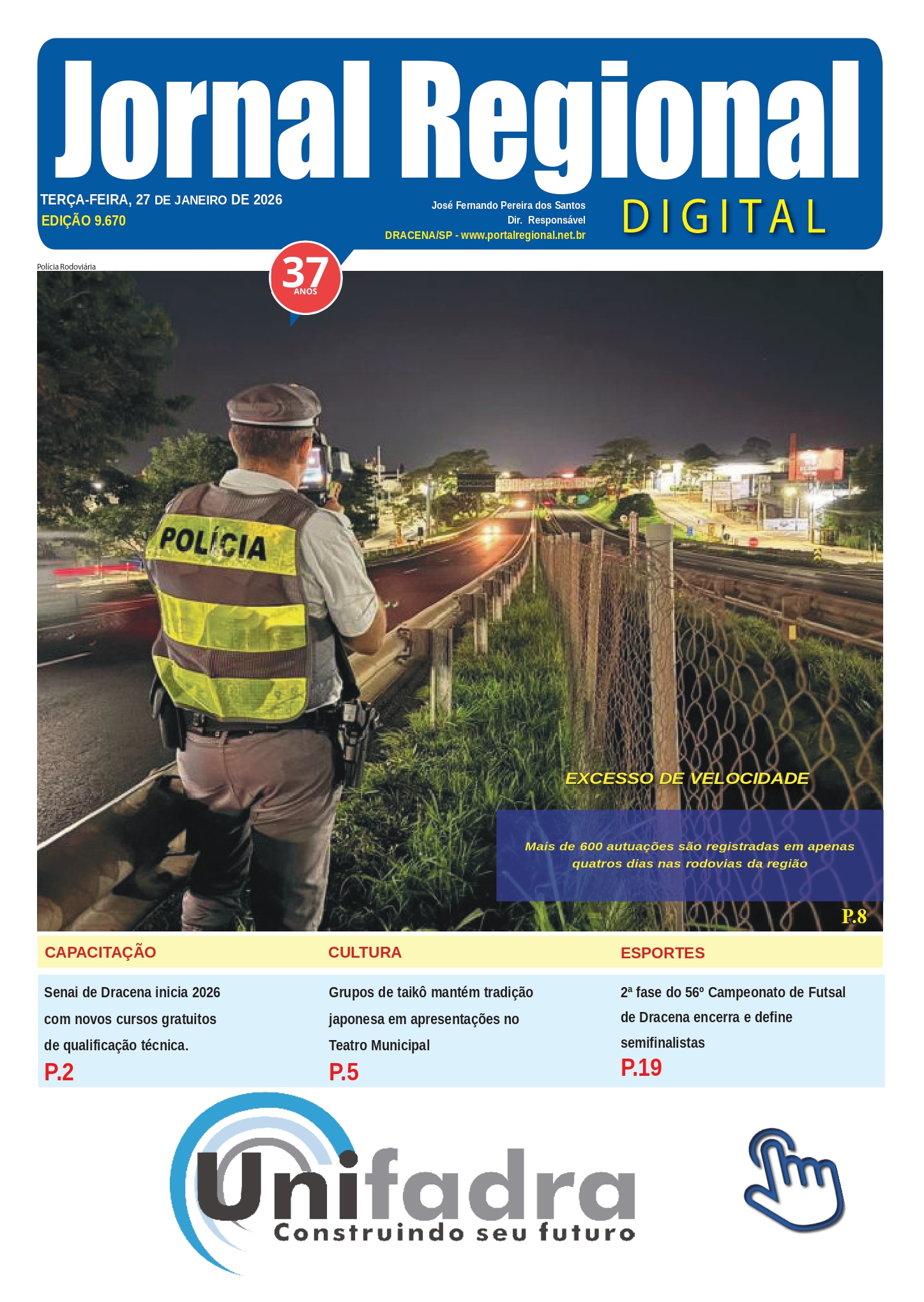 Jornal Regional

TERÇA-FEIRA, 27 DE JANEIRO DE 2026
EDIÇÃO 9.670

José Fernando Pereira dos Santos
Dir. Responsável
DRACENA/SP - www.portalregional.net.br

DIGITAL

37 ANOS

Polícia Rodoviária

POLÍCIA

EXCESSO DE VELOCIDADE

Mais de 600 autuações são registradas em apenas quatros dias nas rodovias da região

P.8

CAPACITAÇÃO

Senai de Dracena inicia 2026 com novos cursos gratuitos de qualificação técnica.

P.2

CULTURA

Grupos de taikô mantém tradição japonesa em apresentações no Teatro Municipal

P.5

ESPORTES

2ª fase do 56º Campeonato de Futsal de Dracena encerra e define semifinalistas

P.19

Unifadra
Construindo seu futuro